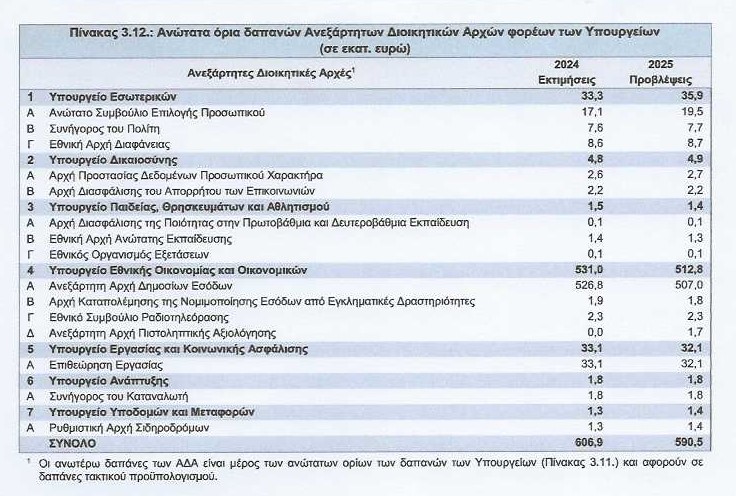 Πίνακας 3.12.: Ανώτατα όρια δαπανών Ανεξάρτητων Διοικητικών Αρχών φορέων των Υπουργείων
(σε εκατ. ευρώ)

| | Ανεξάρτητες Διοικητικές Αρχές$^1$ | 2024 Εκτιμήσεις | 2025 Προβλέψεις |
|---|---|---|---|
| 1 | Υπουργείο Εσωτερικών | 33,3 | 35,9 |
| Α | Ανώτατο Συμβούλιο Επιλογής Προσωπικού | 17,1 | 19,5 |
| Β | Συνήγορος του Πολίτη | 7,6 | 7,7 |
| Γ | Εθνική Αρχή Διαφάνειας | 8,6 | 8,7 |
| 2 | Υπουργείο Δικαιοσύνης | 4,8 | 4,9 |
| Α | Αρχή Προστασίας Δεδομένων Προσωπικού Χαρακτήρα | 2,6 | 2,7 |
| Β | Αρχή Διασφάλισης του Απορρήτου των Επικοινωνιών | 2,2 | 2,2 |
| 3 | Υπουργείο Παιδείας, Θρησκευμάτων και Αθλητισμού | 1,5 | 1,4 |
| Α | Αρχή Διασφάλισης της Ποιότητας στην Πρωτοβάθμια και Δευτεροβάθμια Εκπαίδευση | 0,1 | 0,1 |
| Β | Εθνική Αρχή Ανώτατης Εκπαίδευσης | 1,4 | 1,3 |
| Γ | Εθνικός Οργανισμός Εξετάσεων | 0,1 | 0,1 |
| 4 | Υπουργείο Εθνικής Οικονομίας και Οικονομικών | 531,0 | 512,8 |
| Α | Ανεξάρτητη Αρχή Δημοσίων Εσόδων | 526,8 | 507,0 |
| Β | Αρχή Καταπολέμησης της Νομιμοποίησης Εσόδων από Εγκληματικές Δραστηριότητες | 1,9 | 1,8 |
| Γ | Εθνικό Συμβούλιο Ραδιοτηλεόρασης | 2,3 | 2,3 |
| Δ | Ανεξάρτητη Αρχή Πιστοληπτικής Αξιολόγησης | 0,0 | 1,7 |
| 5 | Υπουργείο Εργασίας και Κοινωνικής Ασφάλισης | 33,1 | 32,1 |
| Α | Επιθεώρηση Εργασίας | 33,1 | 32,1 |
| 6 | Υπουργείο Ανάπτυξης | 1,8 | 1,8 |
| Α | Συνήγορος του Καταναλωτή | 1,8 | 1,8 |
| 7 | Υπουργείο Υποδομών και Μεταφορών | 1,3 | 1,4 |
| Α | Ρυθμιστική Αρχή Σιδηροδρόμων | 1,3 | 1,4 |
| | ΣΥΝΟΛΟ | 606,9 | 590,5 |

$^1$ Οι ανωτέρω δαπάνες των ΑΔΑ είναι μέρος των ανώτατων ορίων των δαπανών των Υπουργείων (Πίνακας 3.11.) και αφορούν σε δαπάνες τακτικού προϋπολογισμού.